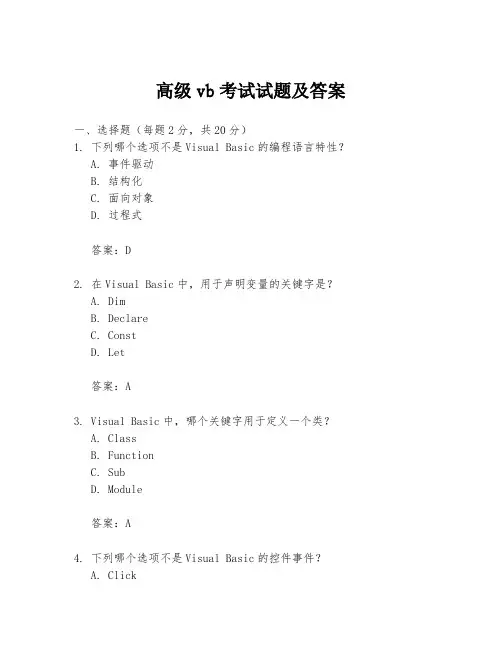 高级 vb 考试试题及答案

一、选择题（每题 2 分，共 20 分）

1. 下列哪个选项不是 Visual Basic 的编程语言特性？

A. 事件驱动

B. 结构化

C. 面向对象

D. 过程式

答案：D

2. 在 Visual Basic 中，用于声明变量的关键字是？

A. Dim

B. Declare

C. Const

D. Let

答案：A

3. Visual Basic 中，哪个关键字用于定义一个类？

A. Class

B. Function

C. Sub

D. Module

答案：A

4. 下列哪个选项不是 Visual Basic 的控件事件？

A. Click